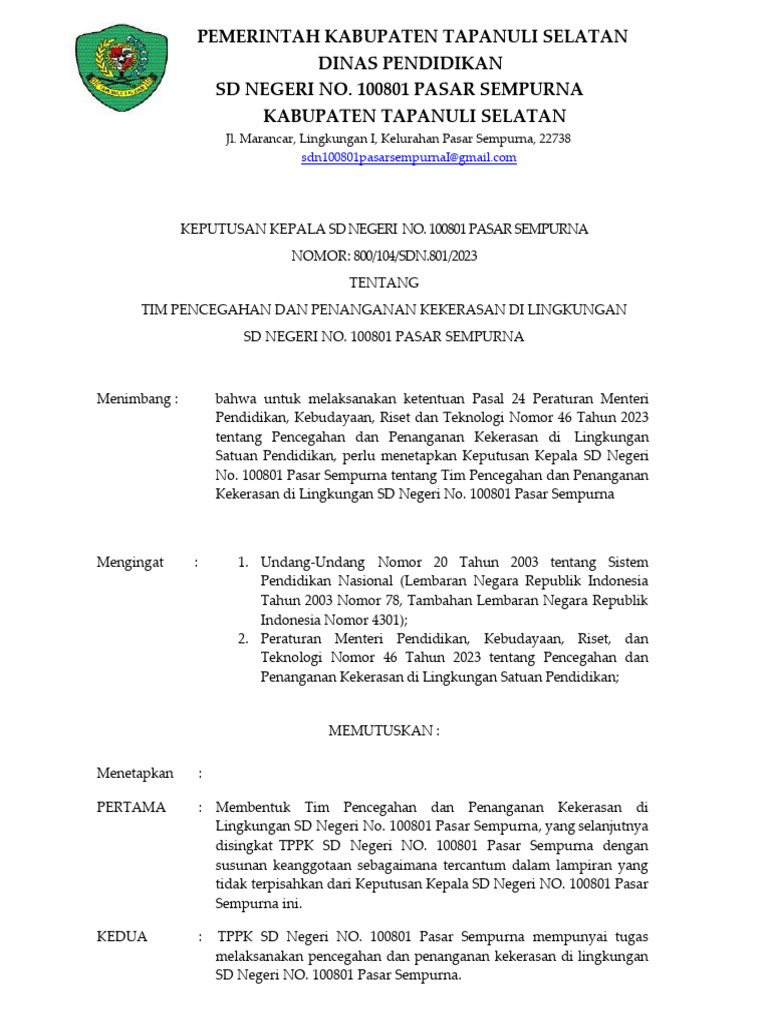 PEMERINTAH KABUPATEN TAPANULI SELATAN
DINAS PENDIDIKAN
SD NEGERI NO. 100801 PASAR SEMPURNA
KABUPATEN TAPANULI SELATAN
Jl. Marancar, Lingkungan I, Kelurahan Pasar Sempurna, 22738
sdn100801pasarsempurnaI@gmail.com

KEPUTUSAN KEPALA SD NEGERI NO. 100801 PASAR SEMPURNA
NOMOR: 800/104/SDN.801/2023
TENTANG
TIM PENCEGAHAN DAN PENANGANAN KEKERASAN DI LINGKUNGAN
SD NEGERI NO. 100801 PASAR SEMPURNA

Menimbang : bahwa untuk melaksanakan ketentuan Pasal 24 Peraturan Menteri Pendidikan, Kebudayaan, Riset dan Teknologi Nomor 46 Tahun 2023 tentang Pencegahan dan Penanganan Kekerasan di Lingkungan Satuan Pendidikan, perlu menetapkan Keputusan Kepala SD Negeri No. 100801 Pasar Sempurna tentang Tim Pencegahan dan Penanganan Kekerasan di Lingkungan SD Negeri No. 100801 Pasar Sempurna

Mengingat : 1. Undang-Undang Nomor 20 Tahun 2003 tentang Sistem Pendidikan Nasional (Lembaran Negara Republik Indonesia Tahun 2003 Nomor 78, Tambahan Lembaran Negara Republik Indonesia Nomor 4301);
2. Peraturan Menteri Pendidikan, Kebudayaan, Riset, dan Teknologi Nomor 46 Tahun 2023 tentang Pencegahan dan Penanganan Kekerasan di Lingkungan Satuan Pendidikan;

MEMUTUSKAN :

Menetapkan :

PERTAMA : Membentuk Tim Pencegahan dan Penanganan Kekerasan di Lingkungan SD Negeri No. 100801 Pasar Sempurna, yang selanjutnya disingkat TPPK SD Negeri NO. 100801 Pasar Sempurna dengan susunan keanggotaan sebagaimana tercantum dalam lampiran yang tidak terpisahkan dari Keputusan Kepala SD Negeri NO. 100801 Pasar Sempurna ini.

KEDUA : TPPK SD Negeri NO. 100801 Pasar Sempurna mempunyai tugas melaksanakan pencegahan dan penanganan kekerasan di lingkungan SD Negeri NO. 100801 Pasar Sempurna.